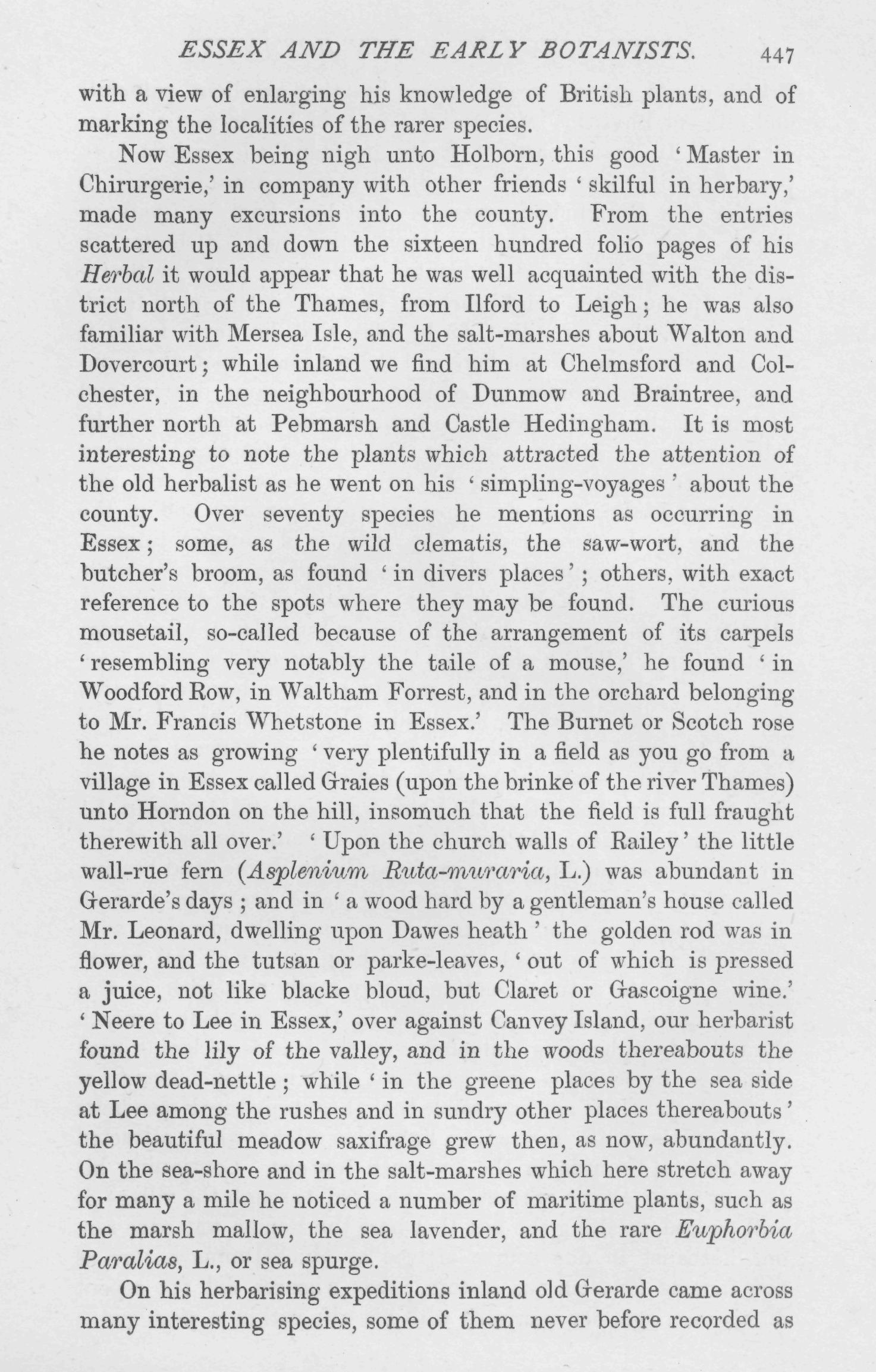 ESSEX AND THE EARLY BOTANISTS. 447

with a view of enlarging his knowledge of British plants, and of marking the localities of the rarer species.

Now Essex being nigh unto Holborn, this good 'Master in Chirurgerie,' in company with other friends 'skilful in herbary,' made many excursions into the county. From the entries scattered up and down the sixteen hundred folio pages of his Herbal it would appear that he was well acquainted with the district north of the Thames, from Ilford to Leigh; he was also familiar with Mersea Isle, and the salt-marshes about Walton and Dovercourt; while inland we find him at Chelmsford and Colchester, in the neighbourhood of Dunmow and Braintree, and further north at Pebmarsh and Castle Hedingham. It is most interesting to note the plants which attracted the attention of the old herbalist as he went on his 'simpling-voyages' about the county. Over seventy species he mentions as occurring in Essex; some, as the wild clematis, the saw-wort, and the butcher's broom, as found 'in divers places'; others, with exact reference to the spots where they may be found. The curious mousetail, so-called because of the arrangement of its carpels 'resembling very notably the taile of a mouse,' he found 'in Woodford Row, in Waltham Forrest, and in the orchard belonging to Mr. Francis Whetstone in Essex.' The Burnet or Scotch rose he notes as growing 'very plentifully in a field as you go from a village in Essex called Graies (upon the brinke of the river Thames) unto Horndon on the hill, insomuch that the field is full fraught therewith all over.' 'Upon the church walls of Railey' the little wall-rue fern (Asplenium Ruta-muraria, L.) was abundant in Gerarde's days; and in 'a wood hard by a gentleman's house called Mr. Leonard, dwelling upon Dawes heath' the golden rod was in flower, and the tutsan or parke-leaves, 'out of which is pressed a juice, not like blacke bloud, but Claret or Gascoigne wine.' 'Neere to Lee in Essex,' over against Canvey Island, our herbarist found the lily of the valley, and in the woods thereabouts the yellow dead-nettle; while 'in the greene places by the sea side at Lee among the rushes and in sundry other places thereabouts' the beautiful meadow saxifrage grew then, as now, abundantly. On the sea-shore and in the salt-marshes which here stretch away for many a mile he noticed a number of maritime plants, such as the marsh mallow, the sea lavender, and the rare Euphorbia Paralias, L., or sea spurge.

On his herbarising expeditions inland old Gerarde came across many interesting species, some of them never before recorded as